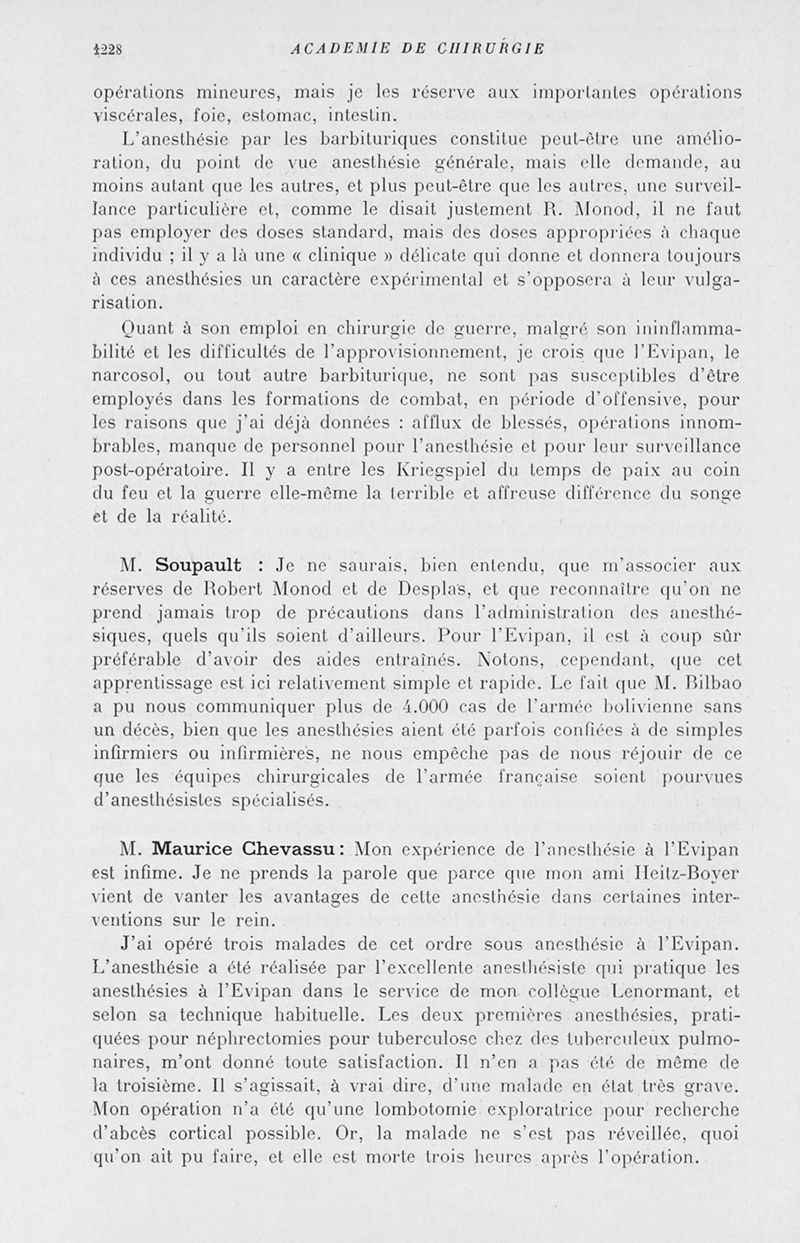 1228 ACADEMIE DE CHIRURGIE

opérations mineures, mais je les réserve aux importantes opérations viscérales, foie, estomac, intestin.

L'anesthésie par les barbituriques constitue peut-être une amélioration, du point de vue anesthésie générale, mais elle demande, au moins autant que les autres, et plus peut-être que les autres, une surveillance particulière et, comme le disait justement R. Monod, il ne faut pas employer des doses standard, mais des doses appropriées à chaque individu ; il y a là une « clinique » délicate qui donne et donnera toujours à ces anesthésies un caractère expérimental et s'opposera à leur vulgarisation.

Quant à son emploi en chirurgie de guerre, malgré son ininflammabilité et les difficultés de l'approvisionnement, je crois que l'Evipan, le narcosol, ou tout autre barbiturique, ne sont pas susceptibles d'être employés dans les formations de combat, en période d'offensive, pour les raisons que j'ai déjà données : afflux de blessés, opérations innombrables, manque de personnel pour l'anesthésie et pour leur surveillance post-opératoire. Il y a entre les Kriegspiel du temps de paix au coin du feu et la guerre elle-même la terrible et affreuse différence du songe et de la réalité.

M. Soupault : Je ne saurais, bien entendu, que m'associer aux réserves de Robert Monod et de Desplas, et que reconnaître qu'on ne prend jamais trop de précautions dans l'administration des anesthésiques, quels qu'ils soient d'ailleurs. Pour l'Evipan, il est à coup sûr préférable d'avoir des aides entraînés. Notons, cependant, que cet apprentissage est ici relativement simple et rapide. Le fait que M. Bilbao a pu nous communiquer plus de 4.000 cas de l'armée bolivienne sans un décès, bien que les anesthésies aient été parfois confiées à de simples infirmiers ou infirmières, ne nous empêche pas de nous réjouir de ce que les équipes chirurgicales de l'armée française soient pourvues d'anesthésistes spécialisés.

M. Maurice Chevassu : Mon expérience de l'anesthésie à l'Evipan est infime. Je ne prends la parole que parce que mon ami Heitz-Boyer vient de vanter les avantages de cette anesthésie dans certaines interventions sur le rein.

J'ai opéré trois malades de cet ordre sous anesthésie à l'Evipan. L'anesthésie a été réalisée par l'excellente anesthésiste qui pratique les anesthésies à l'Evipan dans le service de mon collègue Lenormant, et selon sa technique habituelle. Les deux premières anesthésies, pratiquées pour néphrectomies pour tuberculose chez des tuberculeux pulmonaires, m'ont donné toute satisfaction. Il n'en a pas été de même de la troisième. Il s'agissait, à vrai dire, d'une malade en état très grave. Mon opération n'a été qu'une lombotomie exploratrice pour recherche d'abcès cortical possible. Or, la malade ne s'est pas réveillée, quoi qu'on ait pu faire, et elle est morte trois heures après l'opération.